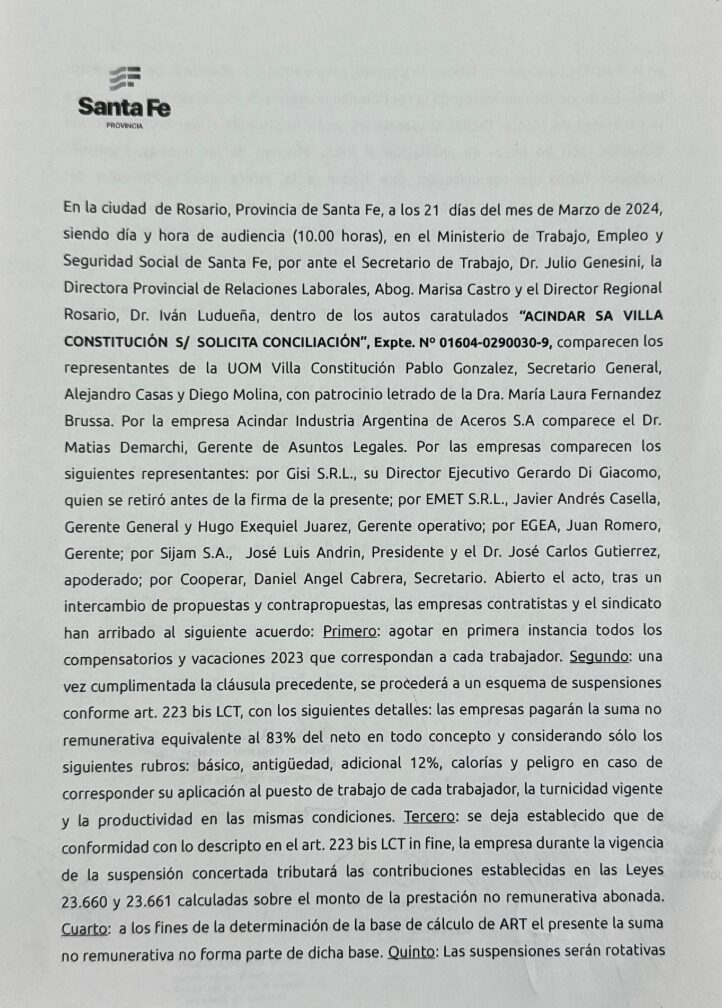 Santa Fe
PROVINCIA

En la ciudad de Rosario, Provincia de Santa Fe, a los 21 días del mes de Marzo de 2024, siendo día y hora de audiencia (10.00 horas), en el Ministerio de Trabajo, Empleo y Seguridad Social de Santa Fe, por ante el Secretario de Trabajo, Dr. Julio Genesini, la Directora Provincial de Relaciones Laborales, Abog. Marisa Castro y el Director Regional Rosario, Dr. Iván Ludueña, dentro de los autos caratulados "ACINDAR SA VILLA CONSTITUCIÓN S/ SOLICITA CONCILIACIÓN", Expte. Nº 01604-0290030-9, comparecen los representantes de la UOM Villa Constitución Pablo Gonzalez, Secretario General, Alejandro Casas y Diego Molina, con patrocinio letrado de la Dra. María Laura Fernandez Brussa. Por la empresa Acindar Industria Argentina de Aceros S.A comparece el Dr. Matias Demarchi, Gerente de Asuntos Legales. Por las empresas comparecen los siguientes representantes: por Gisi S.R.L., su Director Ejecutivo Gerardo Di Giacomo, quien se retiró antes de la firma de la presente; por EMET S.R.L., Javier Andrés Casella, Gerente General y Hugo Exequiel Juarez, Gerente operativo; por EGEA, Juan Romero, Gerente; por Sijam S.A., José Luis Andrin, Presidente y el Dr. José Carlos Gutierrez, apoderado; por Cooperar, Daniel Angel Cabrera, Secretario. Abierto el acto, tras un intercambio de propuestas y contrapropuestas, las empresas contratistas y el sindicato han arribado al siguiente acuerdo: Primero: agotar en primera instancia todos los compensatorios y vacaciones 2023 que correspondan a cada trabajador. Segundo: una vez cumplimentada la cláusula precedente, se procederá a un esquema de suspensiones conforme art. 223 bis LCT, con los siguientes detalles: las empresas pagarán la suma no remunerativa equivalente al 83% del neto en todo concepto y considerando sólo los siguientes rubros: básico, antigüedad, adicional 12%, calorías y peligro en caso de corresponder su aplicación al puesto de trabajo de cada trabajador, la turnicidad vigente y la productividad en las mismas condiciones. Tercero: se deja establecido que de conformidad con lo descripto en el art. 223 bis LCT in fine, la empresa durante la vigencia de la suspensión concertada tributará las contribuciones establecidas en las Leyes 23.660 y 23.661 calculadas sobre el monto de la prestación no remunerativa abonada. Cuarto: a los fines de la determinación de la base de cálculo de ART el presente la suma no remunerativa no forma parte de dicha base. Quinto: Las suspensiones serán rotativas